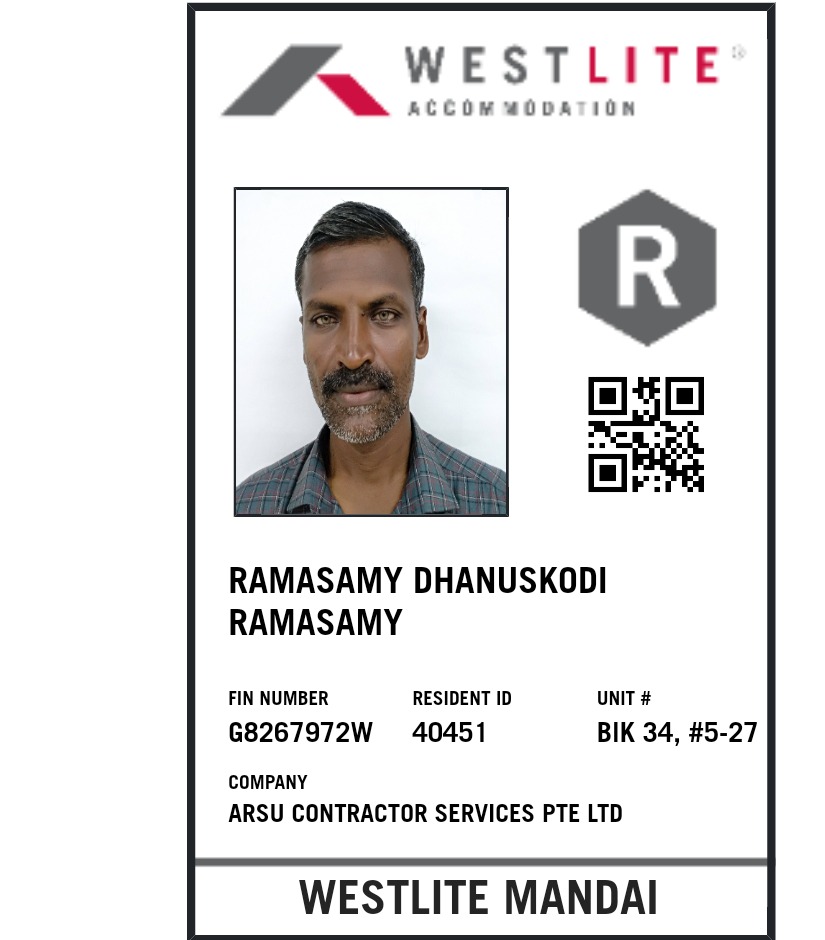 WESTLITE®
ACCOMMODATION

R

RAMASAMY DHANUSKODI RAMASAMY

FIN NUMBER
G8267972W

RESIDENT ID
40451

UNIT #
BIK 34, #5-27

COMPANY
ARSU CONTRACTOR SERVICES PTE LTD

WESTLITE MANDAI